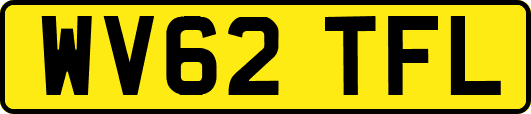 WV62 TFL